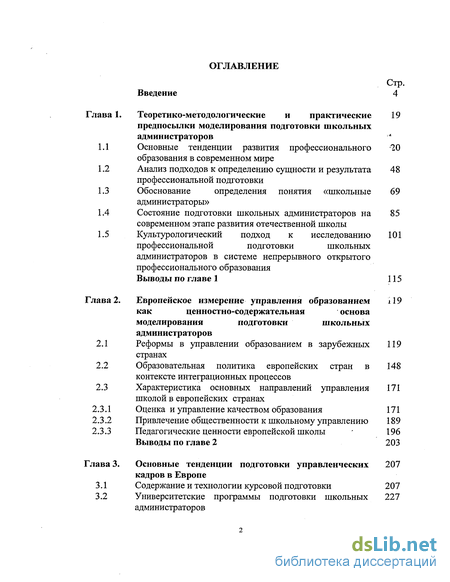 ОГЛАВЛЕНИЕ

| | | Стр. |
|---|---|---|
| | **Введение** | 4 |
| **Глава 1.** | **Теоретико-методологические и практические предпосылки моделирования подготовки школьных администраторов** | 19 |
| 1.1 | Основные тенденции развития профессионального образования в современном мире | 20 |
| 1.2 | Анализ подходов к определению сущности и результата профессиональной подготовки | 48 |
| 1.3 | Обоснование определения понятия «школьные администраторы» | 69 |
| 1.4 | Состояние подготовки школьных администраторов на современном этапе развития отечественной школы | 85 |
| 1.5 | Культурологический подход к исследованию профессиональной подготовки школьных администраторов в системе непрерывного открытого профессионального образования | 101 |
| | **Выводы по главе 1** | 115 |
| **Глава 2.** | **Европейское измерение управления образованием как ценностно-содержательная основа моделирования подготовки школьных администраторов** | 119 |
| 2.1 | Реформы в управлении образованием в зарубежных странах | 119 |
| 2.2 | Образовательная политика европейских стран в контексте интеграционных процессов | 148 |
| 2.3 | Характеристика основных направлений управления школой в европейских странах | 171 |
| 2.3.1 | Оценка и управление качеством образования | 171 |
| 2.3.2 | Привлечение общественности к школьному управлению | 189 |
| 2.3.3 | Педагогические ценности европейской школы | 196 |
| | **Выводы по главе 2** | 203 |
| **Глава 3.** | **Основные тенденции подготовки управленческих кадров в Европе** | 207 |
| 3.1 | Содержание и технологии курсовой подготовки | 207 |
| 3.2 | Университетские программы подготовки школьных администраторов | 227 |

2

dsLib.net
библиотека диссертаций